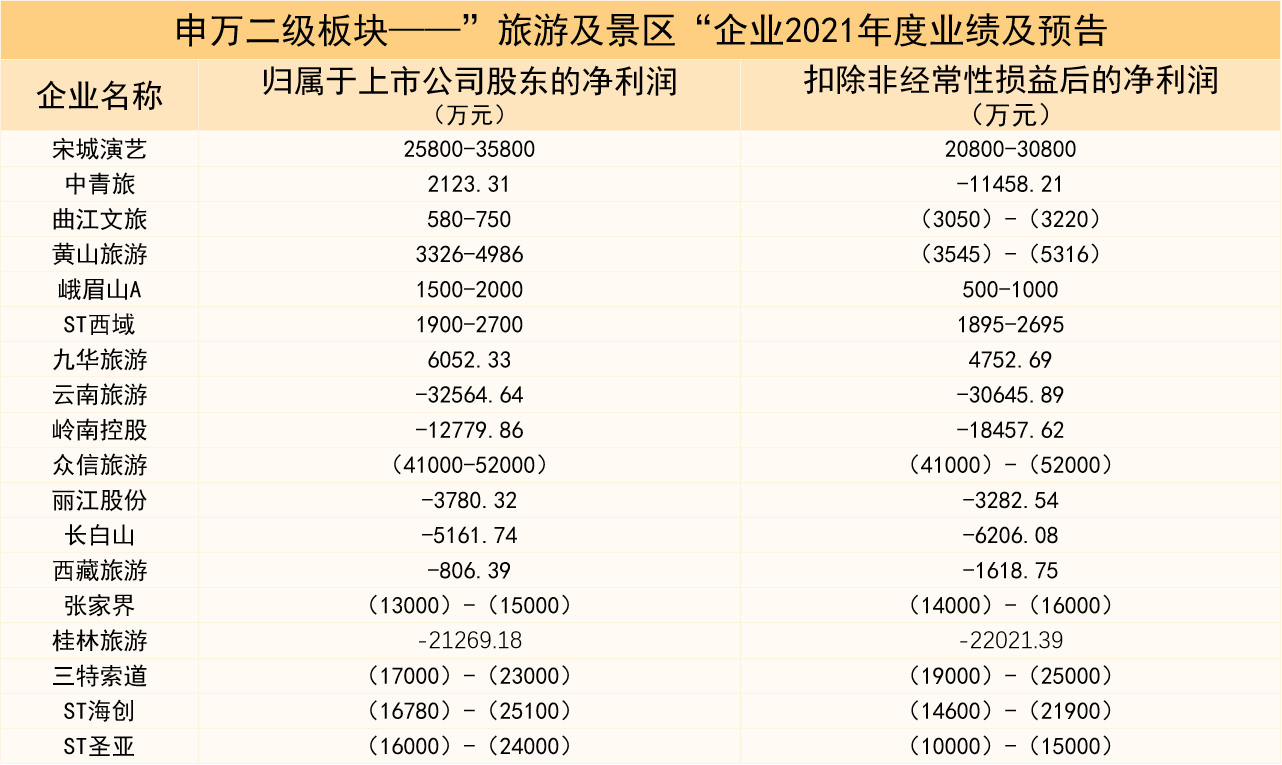 申万二级板块——”旅游及景区“企业2021年度业绩及预告

| 企业名称 | 归属于上市公司股东的净利润（万元） | 扣除非经常性损益后的净利润（万元） |
|---|---|---|
| 宋城演艺 | 25800-35800 | 20800-30800 |
| 中青旅 | 2123.31 | -11458.21 |
| 曲江文旅 | 580-750 | （3050）-（3220） |
| 黄山旅游 | 3326-4986 | （3545）-（5316） |
| 峨眉山A | 1500-2000 | 500-1000 |
| ST西域 | 1900-2700 | 1895-2695 |
| 九华旅游 | 6052.33 | 4752.69 |
| 云南旅游 | -32564.64 | -30645.89 |
| 岭南控股 | -12779.86 | -18457.62 |
| 众信旅游 | （41000-52000） | （41000）-（52000） |
| 丽江股份 | -3780.32 | -3282.54 |
| 长白山 | -5161.74 | -6206.08 |
| 西藏旅游 | -806.39 | -1618.75 |
| 张家界 | （13000）-（15000） | （14000）-（16000） |
| 桂林旅游 | -21269.18 | -22021.39 |
| 三特索道 | （17000）-（23000） | （19000）-（25000） |
| ST海创 | （16780）-（25100） | （14600）-（21900） |
| ST圣亚 | （16000）-（24000） | （10000）-（15000） |